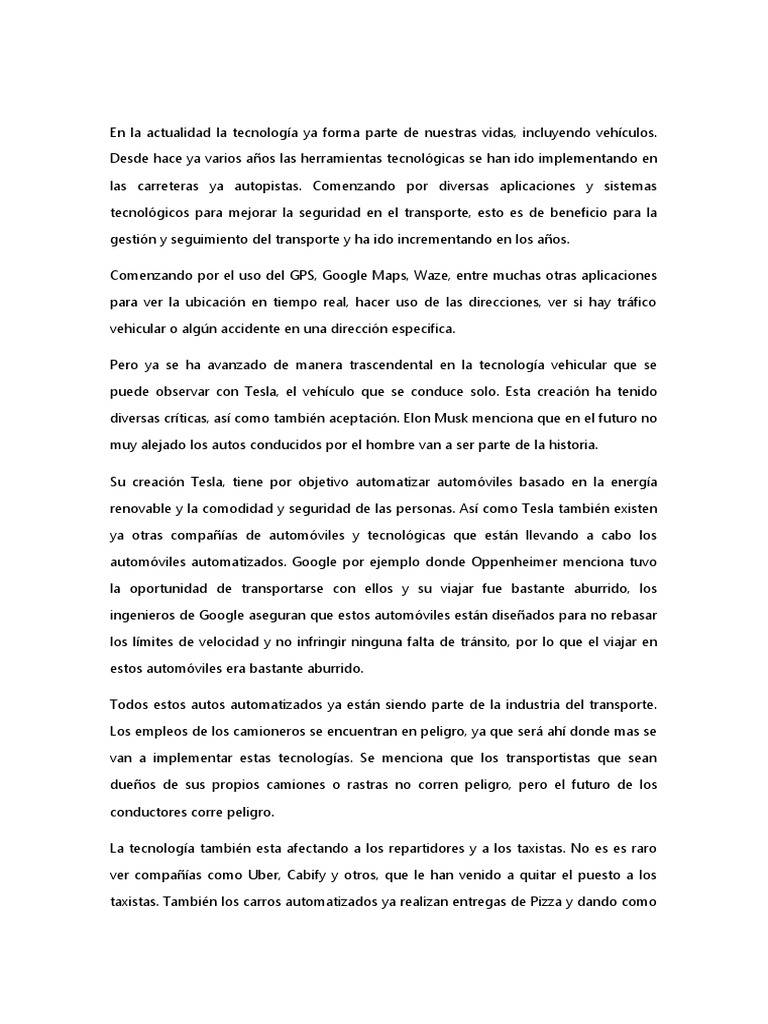 En la actualidad la tecnología ya forma parte de nuestras vidas, incluyendo vehículos. Desde hace ya varios años las herramientas tecnológicas se han ido implementando en las carreteras ya autopistas. Comenzando por diversas aplicaciones y sistemas tecnológicos para mejorar la seguridad en el transporte, esto es de beneficio para la gestión y seguimiento del transporte y ha ido incrementando en los años.

Comenzando por el uso del GPS, Google Maps, Waze, entre muchas otras aplicaciones para ver la ubicación en tiempo real, hacer uso de las direcciones, ver si hay tráfico vehicular o algún accidente en una dirección especifica.

Pero ya se ha avanzado de manera trascendental en la tecnología vehicular que se puede observar con Tesla, el vehículo que se conduce solo. Esta creación ha tenido diversas críticas, así como también aceptación. Elon Musk menciona que en el futuro no muy alejado los autos conducidos por el hombre van a ser parte de la historia.

Su creación Tesla, tiene por objetivo automatizar automóviles basado en la energía renovable y la comodidad y seguridad de las personas. Así como Tesla también existen ya otras compañías de automóviles y tecnológicas que están llevando a cabo los automóviles automatizados. Google por ejemplo donde Oppenheimer menciona tuvo la oportunidad de transportarse con ellos y su viajar fue bastante aburrido, los ingenieros de Google aseguran que estos automóviles están diseñados para no rebasar los límites de velocidad y no infringir ninguna falta de tránsito, por lo que el viajar en estos automóviles era bastante aburrido.

Todos estos autos automatizados ya están siendo parte de la industria del transporte. Los empleos de los camioneros se encuentran en peligro, ya que será ahí donde mas se van a implementar estas tecnologías. Se menciona que los transportistas que sean dueños de sus propios camiones o rastras no corren peligro, pero el futuro de los conductores corre peligro.

La tecnología también esta afectando a los repartidores y a los taxistas. No es es raro ver compañías como Uber, Cabify y otros, que le han venido a quitar el puesto a los taxistas. También los carros automatizados ya realizan entregas de Pizza y dando como